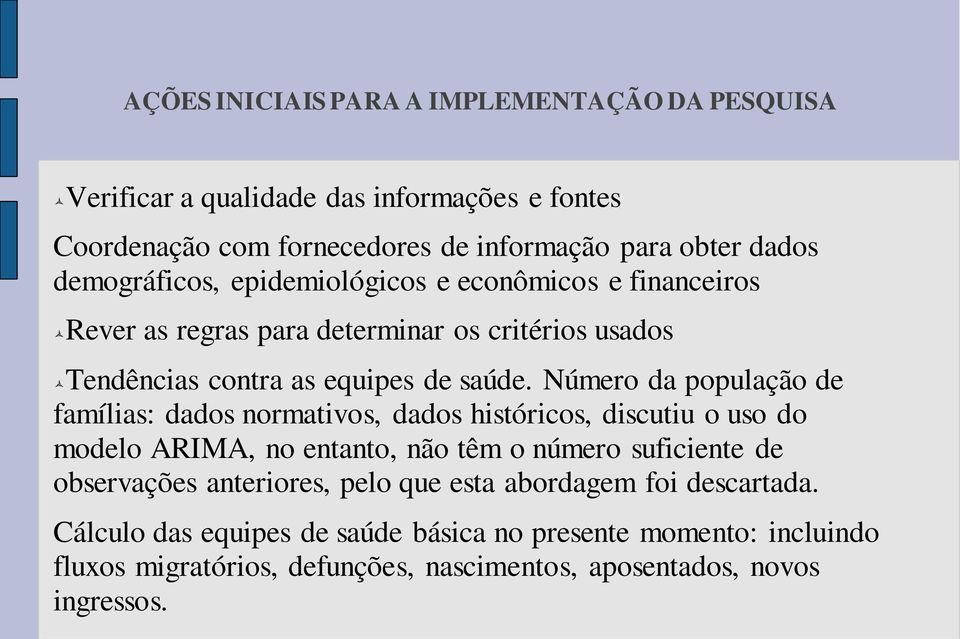 AÇÕES INICIAIS PARA A IMPLEMENTAÇÃO DA PESQUISA

Verificar a qualidade das informações e fontes

Coordenação com fornecedores de informação para obter dados demográficos, epidemiológicos e econômicos e financeiros

Rever as regras para determinar os critérios usados

Tendências contra as equipes de saúde. Número da população de famílias: dados normativos, dados históricos, discutiu o uso do modelo ARIMA, no entanto, não têm o número suficiente de observações anteriores, pelo que esta abordagem foi descartada.

Cálculo das equipes de saúde básica no presente momento: incluindo fluxos migratórios, defunções, nascimentos, aposentados, novos ingressos.